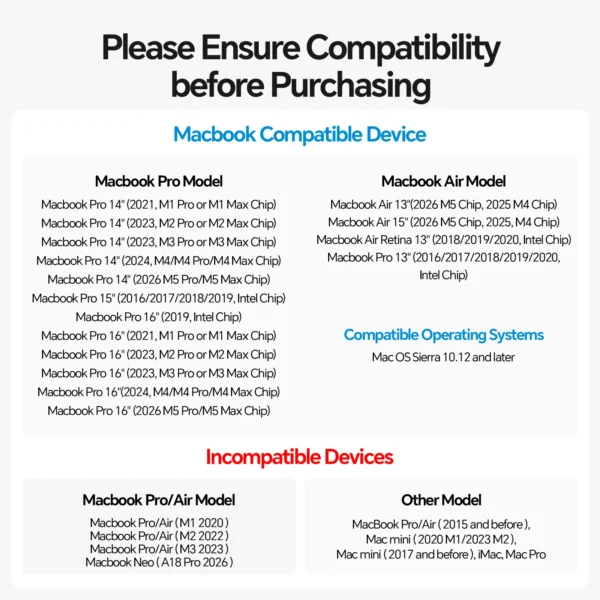 Please Ensure Compatibility before Purchasing

Macbook Compatible Device

Macbook Pro Model

Macbook Pro 14" (2021, M1 Pro or M1 Max Chip)
Macbook Pro 14" (2023, M2 Pro or M2 Max Chip)
Macbook Pro 14" (2023, M3 Pro or M3 Max Chip)
Macbook Pro 14" (2024, M4/M4 Pro/M4 Max Chip)
Macbook Pro 14" (2026 M5 Pro/M5 Max Chip)
Macbook Pro 15" (2016/2017/2018/2019, Intel Chip)
Macbook Pro 16" (2019, Intel Chip)
Macbook Pro 16" (2021, M1 Pro or M1 Max Chip)
Macbook Pro 16" (2023, M2 Pro or M2 Max Chip)
Macbook Pro 16" (2023, M3 Pro or M3 Max Chip)
Macbook Pro 16"(2024, M4/M4 Pro/M4 Max Chip)
Macbook Pro 16" (2026 M5 Pro/M5 Max Chip)

Macbook Air Model

Macbook Air 13"(2026 M5 Chip, 2025 M4 Chip)
Macbook Air 15" (2026 M5 Chip, 2025, M4 Chip)
Macbook Air Retina 13" (2018/2019/2020, Intel Chip)
Macbook Pro 13" (2016/2017/2018/2019/2020, Intel Chip)

Compatible Operating Systems

Mac OS Sierra 10.12 and later

Incompatible Devices

Macbook Pro/Air Model

Macbook Pro/Air ( M1 2020 )
Macbook Pro/Air ( M2 2022 )
Macbook Pro/Air ( M3 2023 )
Macbook Neo ( A18 Pro 2026 )

Other Model

MacBook Pro/Air ( 2015 and before ),
Mac mini ( 2020 M1/2023 M2 ),
Mac mini ( 2017 and before ), iMac, Mac Pro